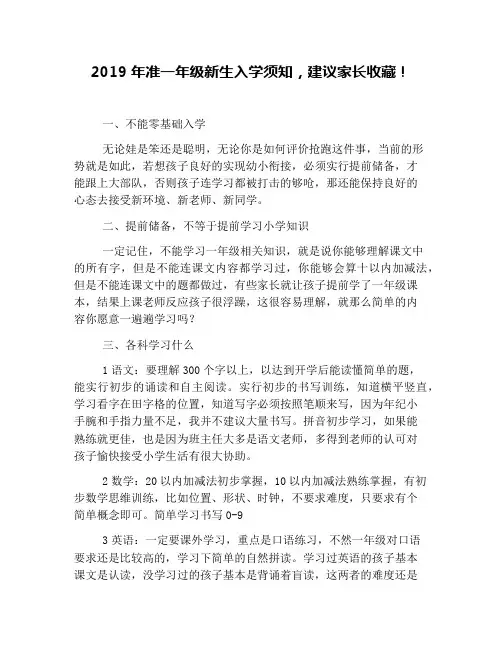 2019 年准一年级新生入学须知，建议家长收藏！

一、不能零基础入学

无论娃是笨还是聪明，无论你是如何评价抢跑这件事，当前的形势就是如此，若想孩子良好的实现幼小衔接，必须实行提前储备，才能跟上大部队，否则孩子连学习都被打击的够呛，那还能保持良好的心态去接受新环境、新老师、新同学。

二、提前储备，不等于提前学习小学知识

一定记住，不能学习一年级相关知识，就是说你能够理解课文中的所有字，但是不能连课文内容都学习过，你能够会算十以内加减法，但是不能连课文中的题都做过，有些家长就让孩子提前学了一年级课本，结果上课老师反应孩子很浮躁，这很容易理解，就那么简单的内容你愿意一遍遍学习吗？

三、各科学习什么

1 语文：要理解 300 个字以上，以达到开学后能读懂简单的题，能实行初步的诵读和自主阅读。实行初步的书写训练，知道横平竖直，学习看字在田字格的位置，知道写字必须按照笔顺来写，因为年纪小手腕和手指力量不足，我并不建议大量书写。拼音初步学习，如果能熟练就更佳，也是因为班主任大多是语文老师，多得到老师的认可对孩子愉快接受小学生活有很大协助。

2 数学：20 以内加减法初步掌握，10 以内加减法熟练掌握，有初步数学思维训练，比如位置、形状、时钟，不要求难度，只要求有个简单概念即可。简单学习书写 0-9

3 英语：一定要课外学习，重点是口语练习，不然一年级对口语要求还是比较高的，学习下简单的自然拼读。学习过英语的孩子基本课文是认读，没学习过的孩子基本是背诵着盲读，这两者的难度还是